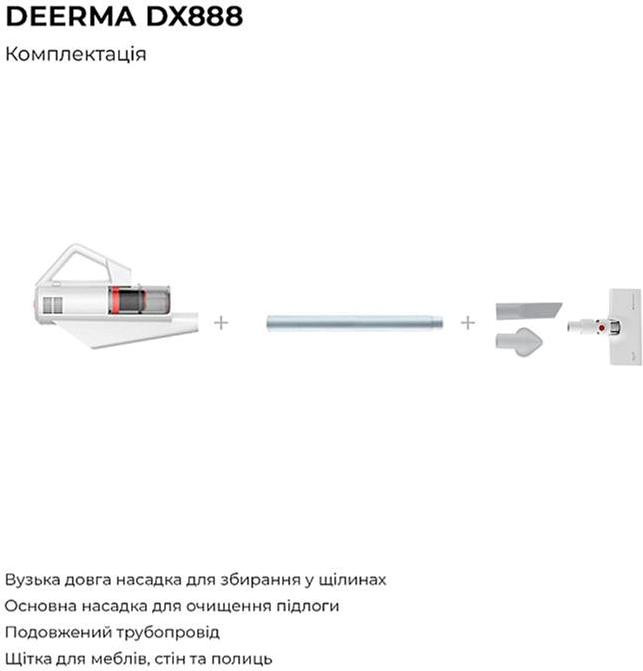 DEERMA DX888

Комплектація

+

+

Вузька довга насадка для збирання у щілинах
Основна насадка для очищення підлоги
Подовжений трубопровід
Щітка для меблів, стін та полиць